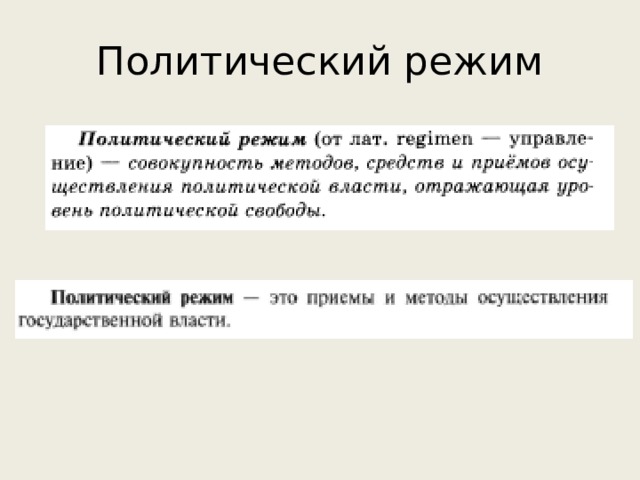 Политический режим

Политический режим (от лат. regimen — управление) — совокупность методов, средств и приёмов осуществления политической власти, отражающая уровень политической свободы.

Политический режим — это приемы и методы осуществления государственной власти.